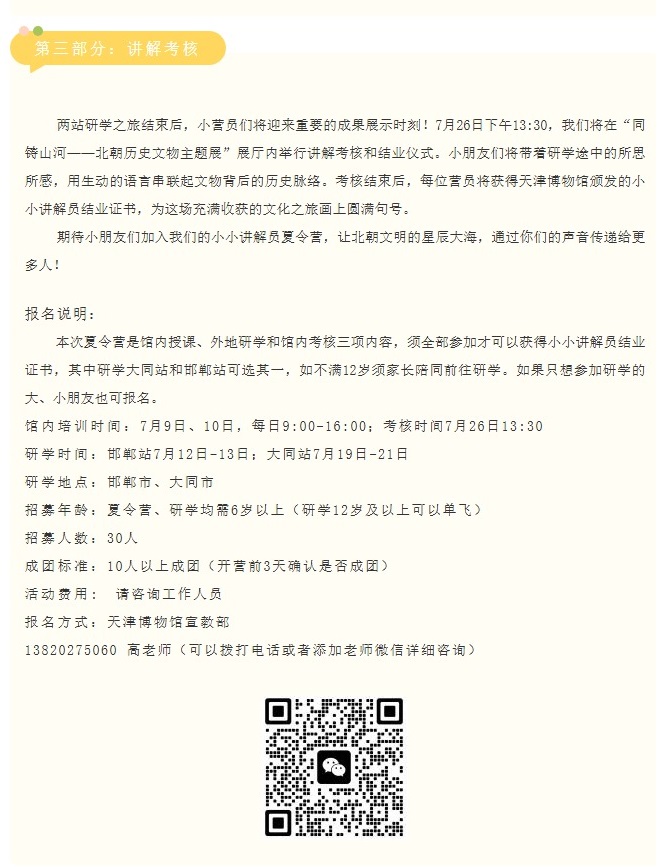 第三部分：讲解考核

两站研学之旅结束后，小营员们将迎来重要的成果展示时刻！7月26日下午13:30，我们将在“同铸山河——北朝历史文物主题展”展厅内举行讲解考核和结业仪式。小朋友们将带着研学途中的所思所感，用生动的语言串联起文物背后的历史脉络。考核结束后，每位营员将获得天津博物馆颁发的小小讲解员结业证书，为这场充满收获的文化之旅画上圆满句号。

期待小朋友们加入我们的小小讲解员夏令营，让北朝文明的星辰大海，通过你们的声音传递给更多人！

报名说明：

本次夏令营是馆内授课、外地研学和馆内考核三项内容，须全部参加才可以获得小小讲解员结业证书，其中研学大同站和邯郸站可选其一，如不满12岁须家长陪同前往研学。如果只想参加研学的大、小朋友也可报名。

馆内培训时间：7月9日、10日，每日9:00-16:00；考核时间7月26日13:30

研学时间：邯郸站7月12日-13日；大同站7月19日-21日

研学地点：邯郸市、大同市

招募年龄：夏令营、研学均需6岁以上（研学12岁及以上可以单飞）

招募人数：30人

成团标准：10人以上成团（开营前3天确认是否成团）

活动费用： 请咨询工作人员

报名方式：天津博物馆宣教部

13820275060 高老师（可以拨打电话或者添加老师微信详细咨询）